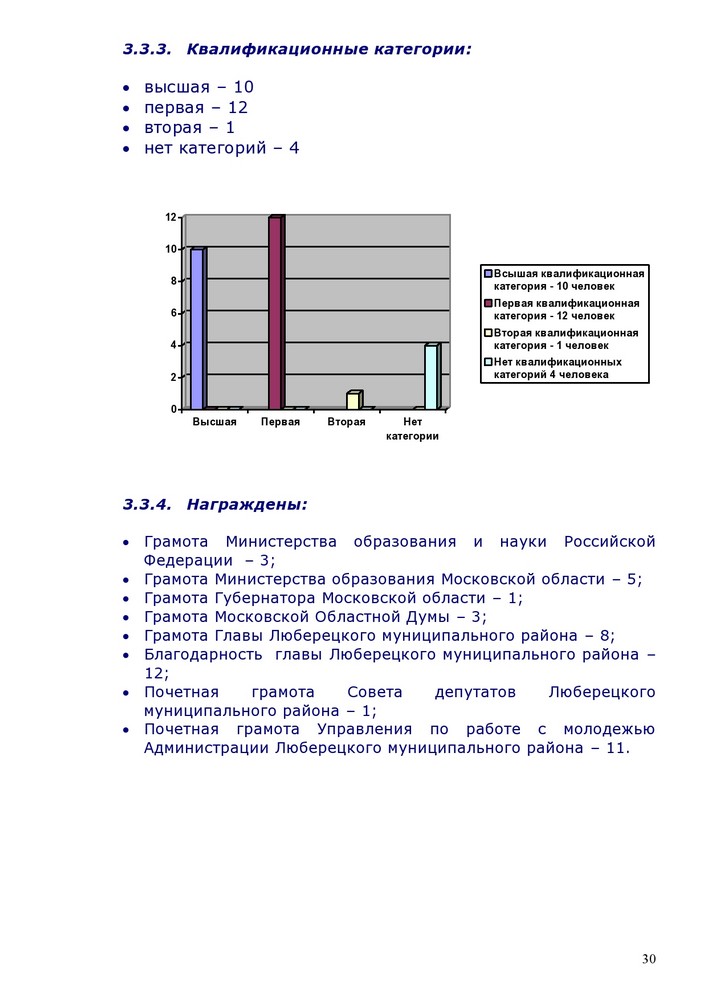 3.3.3. Квалификационные категории:

• высшая – 10
• первая – 12
• вторая – 1
• нет категорий – 4

12
10
8
6
4
2
0
Высшая
Первая
Вторая
Нет категории

Всышая квалификационная категория - 10 человек
Первая квалификационная категория - 12 человек
Вторая квалификационная категория - 1 человек
Нет квалификационных категорий 4 человека

3.3.4. Награждены:

• Грамота Министерства образования и науки Российской Федерации – 3;
• Грамота Министерства образования Московской области – 5;
• Грамота Губернатора Московской области – 1;
• Грамота Московской Областной Думы – 3;
• Грамота Главы Люберецкого муниципального района – 8;
• Благодарность главы Люберецкого муниципального района – 12;
• Почетная грамота Совета депутатов Люберецкого муниципального района – 1;
• Почетная грамота Управления по работе с молодежью Администрации Люберецкого муниципального района – 11.

30